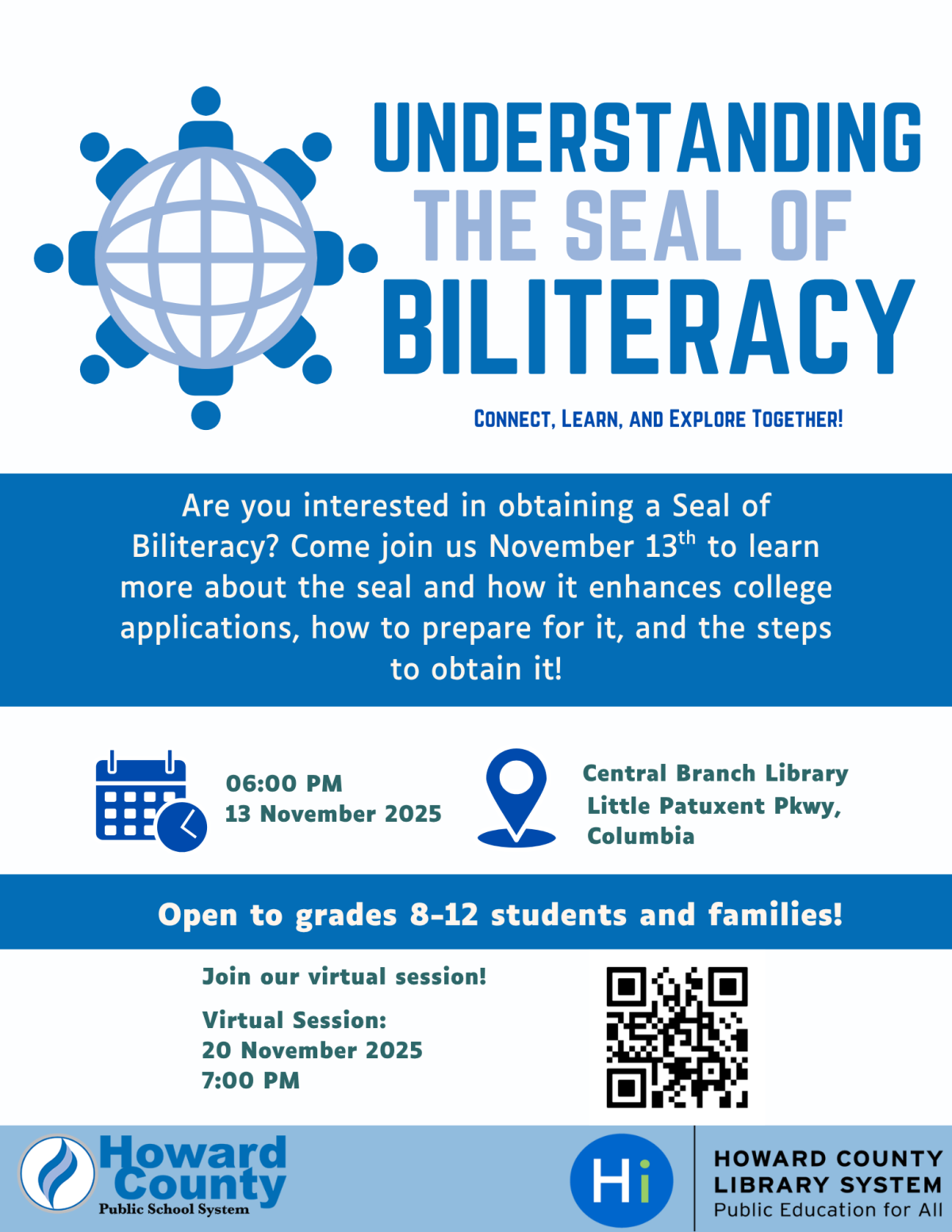 UNDERSTANDING THE SEAL OF BILITERACY

CONNECT, LEARN, AND EXPLORE TOGETHER!

Are you interested in obtaining a Seal of Biliteracy? Come join us November 13$^{th}$ to learn more about the seal and how it enhances college applications, how to prepare for it, and the steps to obtain it!

06:00 PM
13 November 2025

Central Branch Library
Little Patuxent Pkwy,
Columbia

Open to grades 8-12 students and families!

Join our virtual session!

Virtual Session:
20 November 2025
7:00 PM

Howard County
Public School System

Hi

HOWARD COUNTY
LIBRARY SYSTEM
Public Education for All